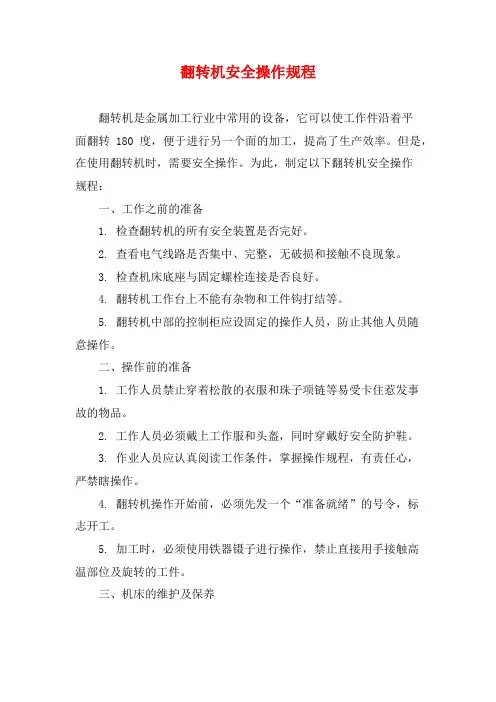 翻转机安全操作规程

翻转机是金属加工行业中常用的设备，它可以使工作件沿着平面翻转 180 度，便于进行另一个面的加工，提高了生产效率。但是，在使用翻转机时，需要安全操作。为此，制定以下翻转机安全操作规程：

一、工作之前的准备

1. 检查翻转机的所有安全装置是否完好。

2. 查看电气线路是否集中、完整，无破损和接触不良现象。

3. 检查机床底座与固定螺栓连接是否良好。

4. 翻转机工作台上不能有杂物和工件钩打结等。

5. 翻转机中部的控制柜应设固定的操作人员，防止其他人员随意操作。

二、操作前的准备

1. 工作人员禁止穿着松散的衣服和珠子项链等易受卡住惹发事故的物品。

2. 工作人员必须戴上工作服和头盔，同时穿戴好安全防护鞋。

3. 作业人员应认真阅读工作条件，掌握操作规程，有责任心，严禁瞎操作。

4. 翻转机操作开始前，必须先发一个“准备就绪”的号令，标志开工。

5. 加工时，必须使用铁器镊子进行操作，禁止直接用手接触高温部位及旋转的工件。

三、机床的维护及保养